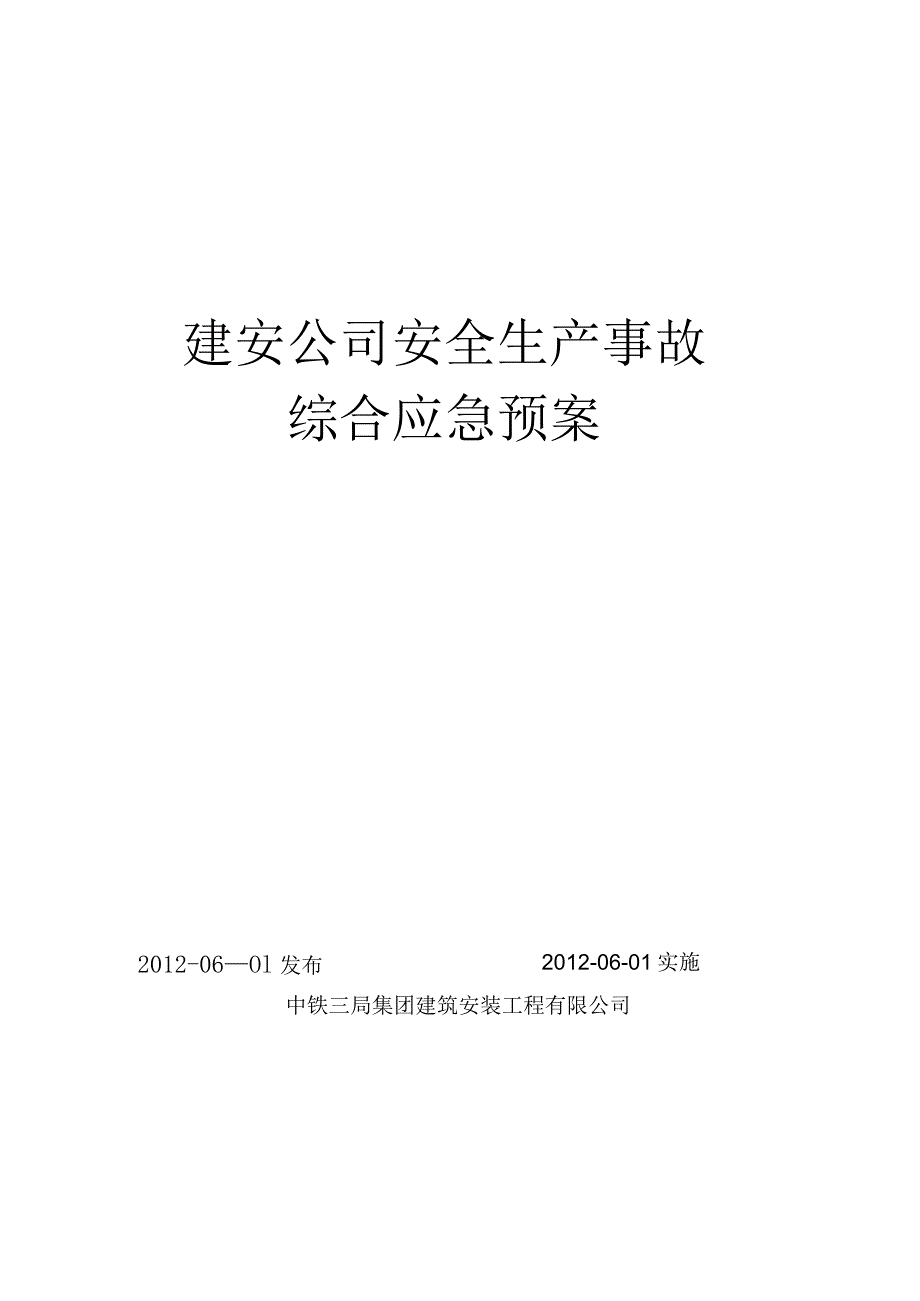 建安公司安全生产事故

综合应急预案

2012-06—01 发布

2012-06-01 实施

中铁三局集团建筑安装工程有限公司